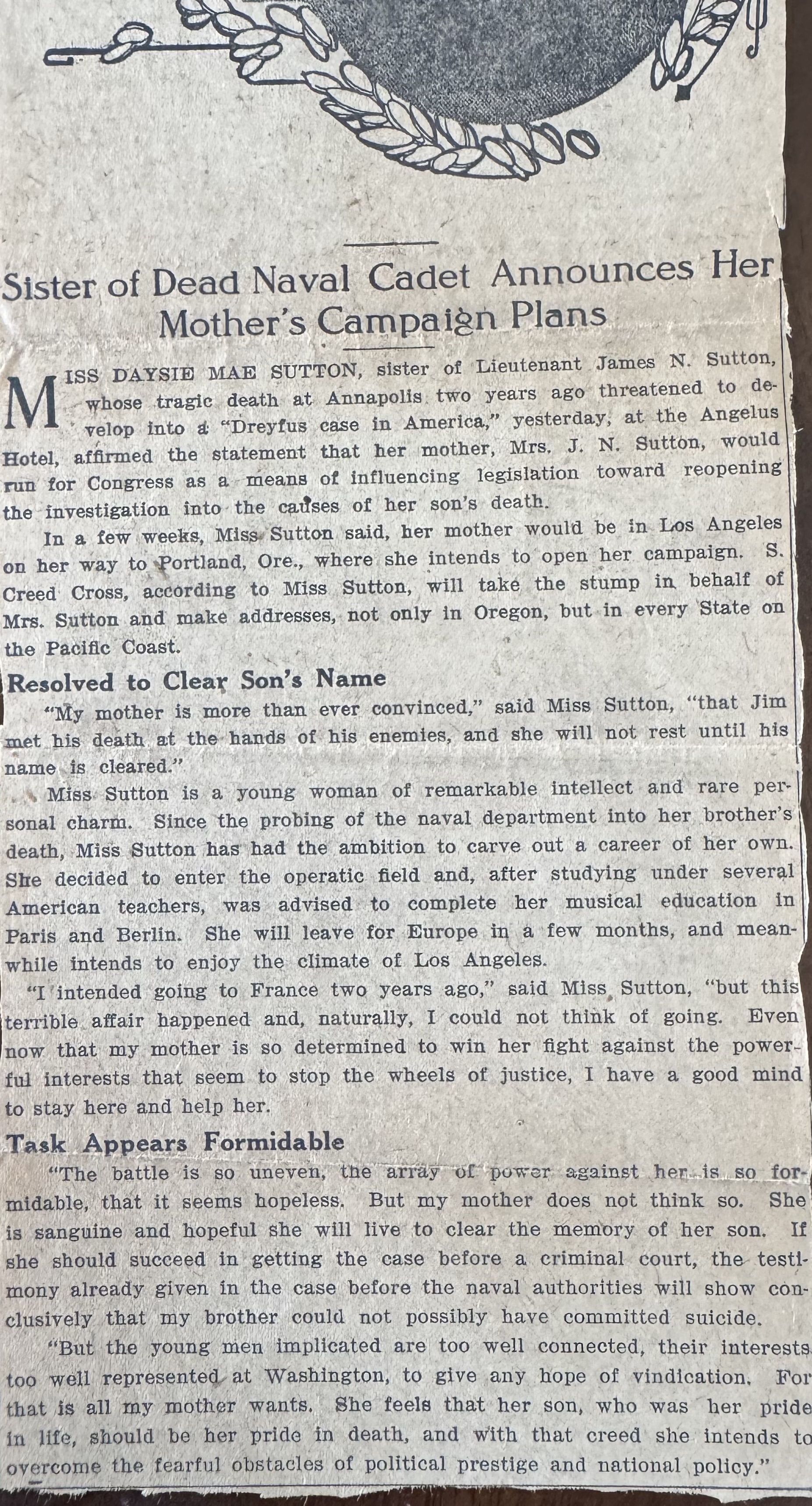 Sister of Dead Naval Cadet Announces Her Mother's Campaign Plans

MISS DAYSIE MAE SUTTON, sister of Lieutenant James N. Sutton, whose tragic death at Annapolis two years ago threatened to develop into a "Dreyfus case in America," yesterday, at the Angelus Hotel, affirmed the statement that her mother, Mrs. J. N. Sutton, would run for Congress as a means of influencing legislation toward reopening the investigation into the causes of her son's death.

In a few weeks, Miss Sutton said, her mother would be in Los Angeles on her way to Portland, Ore., where she intends to open her campaign. S. Creed Cross, according to Miss Sutton, will take the stump in behalf of Mrs. Sutton and make addresses, not only in Oregon, but in every State on the Pacific Coast.

Resolved to Clear Son's Name

"My mother is more than ever convinced," said Miss Sutton, "that Jim met his death at the hands of his enemies, and she will not rest until his name is cleared."

Miss Sutton is a young woman of remarkable intellect and rare personal charm. Since the probing of the naval department into her brother's death, Miss Sutton has had the ambition to carve out a career of her own. She decided to enter the operatic field and, after studying under several American teachers, was advised to complete her musical education in Paris and Berlin. She will leave for Europe in a few months, and meanwhile intends to enjoy the climate of Los Angeles.

"I intended going to France two years ago," said Miss Sutton, "but this terrible affair happened and, naturally, I could not think of going. Even now that my mother is so determined to win her fight against the powerful interests that seem to stop the wheels of justice, I have a good mind to stay here and help her.

Task Appears Formidable

"The battle is so uneven, the array of power against her is so formidable, that it seems hopeless. But my mother does not think so. She is sanguine and hopeful she will live to clear the memory of her son. If she should succeed in getting the case before a criminal court, the testimony already given in the case before the naval authorities will show conclusively that my brother could not possibly have committed suicide.

"But the young men implicated are too well connected, their interests too well represented at Washington, to give any hope of vindication. For that is all my mother wants. She feels that her son, who was her pride in life, should be her pride in death, and with that creed she intends to overcome the fearful obstacles of political prestige and national policy."